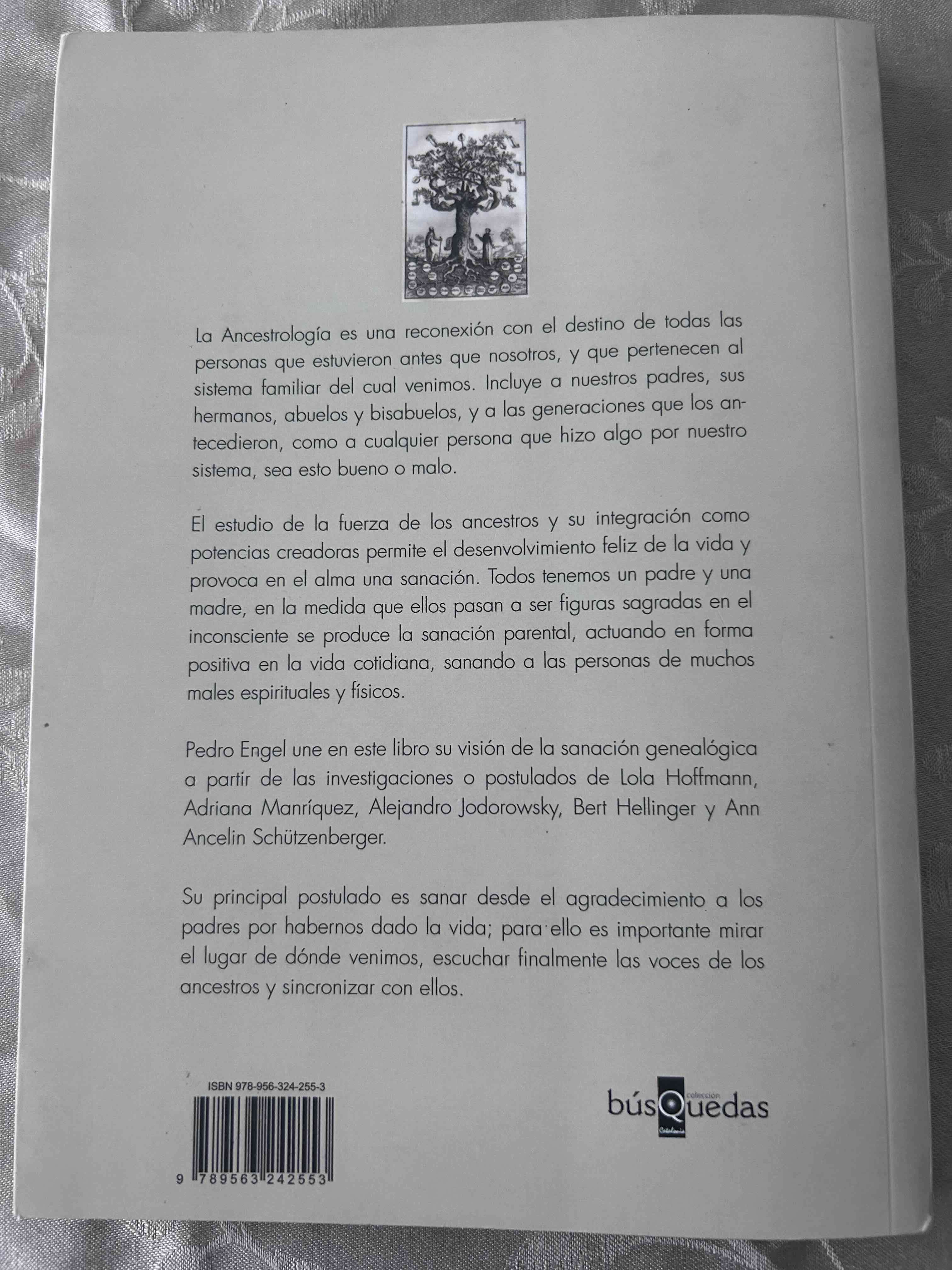 La Ancestrología es una reconexión con el destino de todas las personas que estuvieron antes que nosotros, y que pertenecen al sistema familiar del cual venimos. Incluye a nuestros padres, sus hermanos, abuelos y bisabuelos, y a las generaciones que los antecedieron, como a cualquier persona que hizo algo por nuestro sistema, sea esto bueno o malo.

El estudio de la fuerza de los ancestros y su integración como potencias creadoras permite el desenvolvimiento feliz de la vida y provoca en el alma una sanación. Todos tenemos un padre y una madre, en la medida que ellos pasan a ser figuras sagradas en el inconsciente se produce la sanación parental, actuando en forma positiva en la vida cotidiana, sanando a las personas de muchos males espirituales y físicos.

Pedro Engel une en este libro su visión de la sanación genealógica a partir de las investigaciones o postulados de Lola Hoffmann, Adriana Manríquez, Alejandro Jodorowsky, Bert Hellinger y Ann Ancelin Schützenberger.

Su principal postulado es sanar desde el agradecimiento a los padres por habernos dado la vida; para ello es importante mirar el lugar de dónde venimos, escuchar finalmente las voces de los ancestros y sincronizar con ellos.

ISBN 978-956-324-255-3

9 789563 242553

colección búsQuedas Catalonia